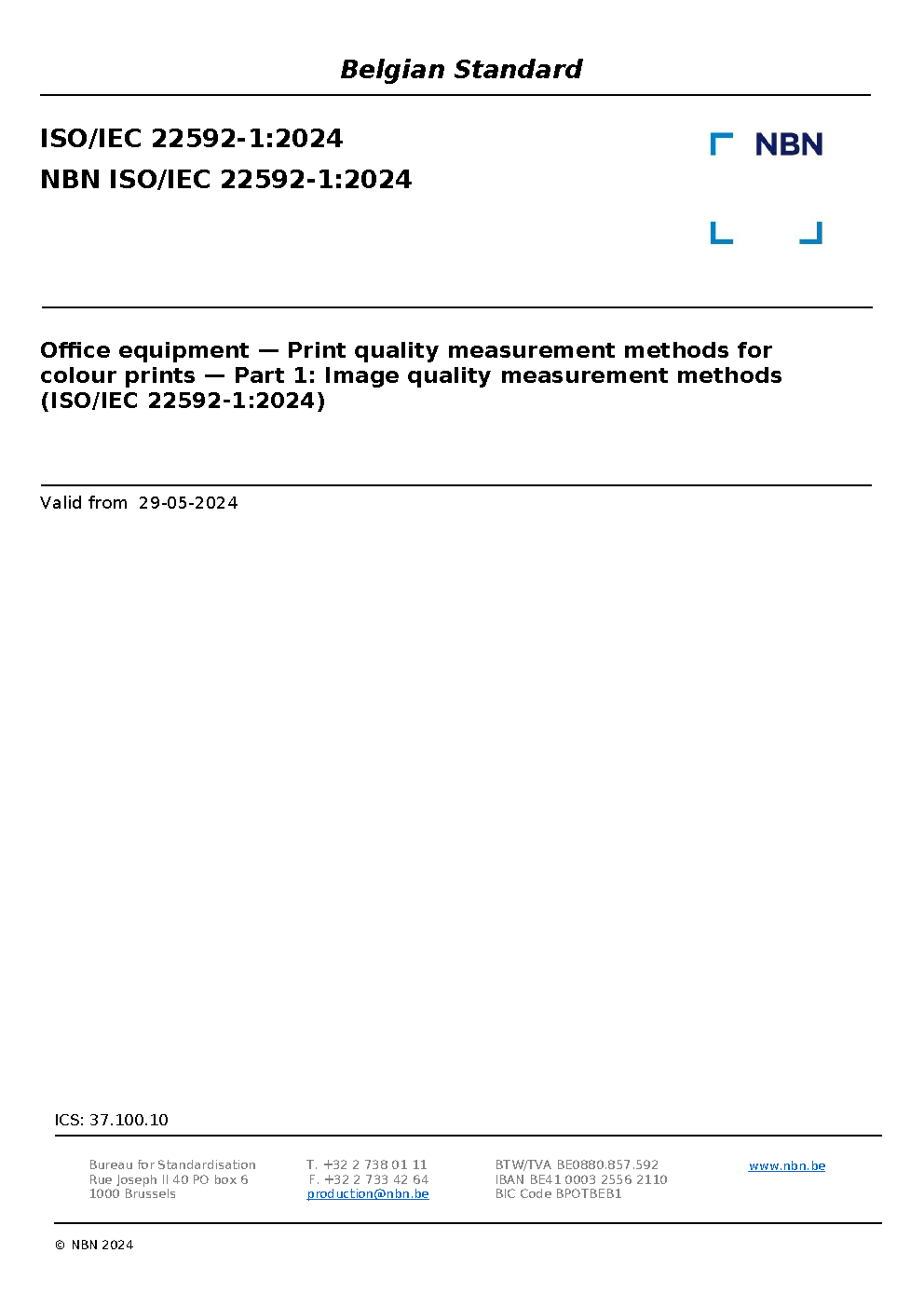 Belgian Standard

ISO/IEC 22592-1:2024
NBN ISO/IEC 22592-1:2024

NBN

Office equipment — Print quality measurement methods for colour prints — Part 1: Image quality measurement methods (ISO/IEC 22592-1:2024)

Valid from 29-05-2024

ICS: 37.100.10

Bureau for Standardisation
Rue Joseph II 40 PO box 6
1000 Brussels

T. +32 2 738 01 11
F. +32 2 733 42 64
production@nbn.be

BTW/TVA BE0880.857.592
IBAN BE41 0003 2556 2110
BIC Code BPOTBEB1

www.nbn.be

© NBN 2024